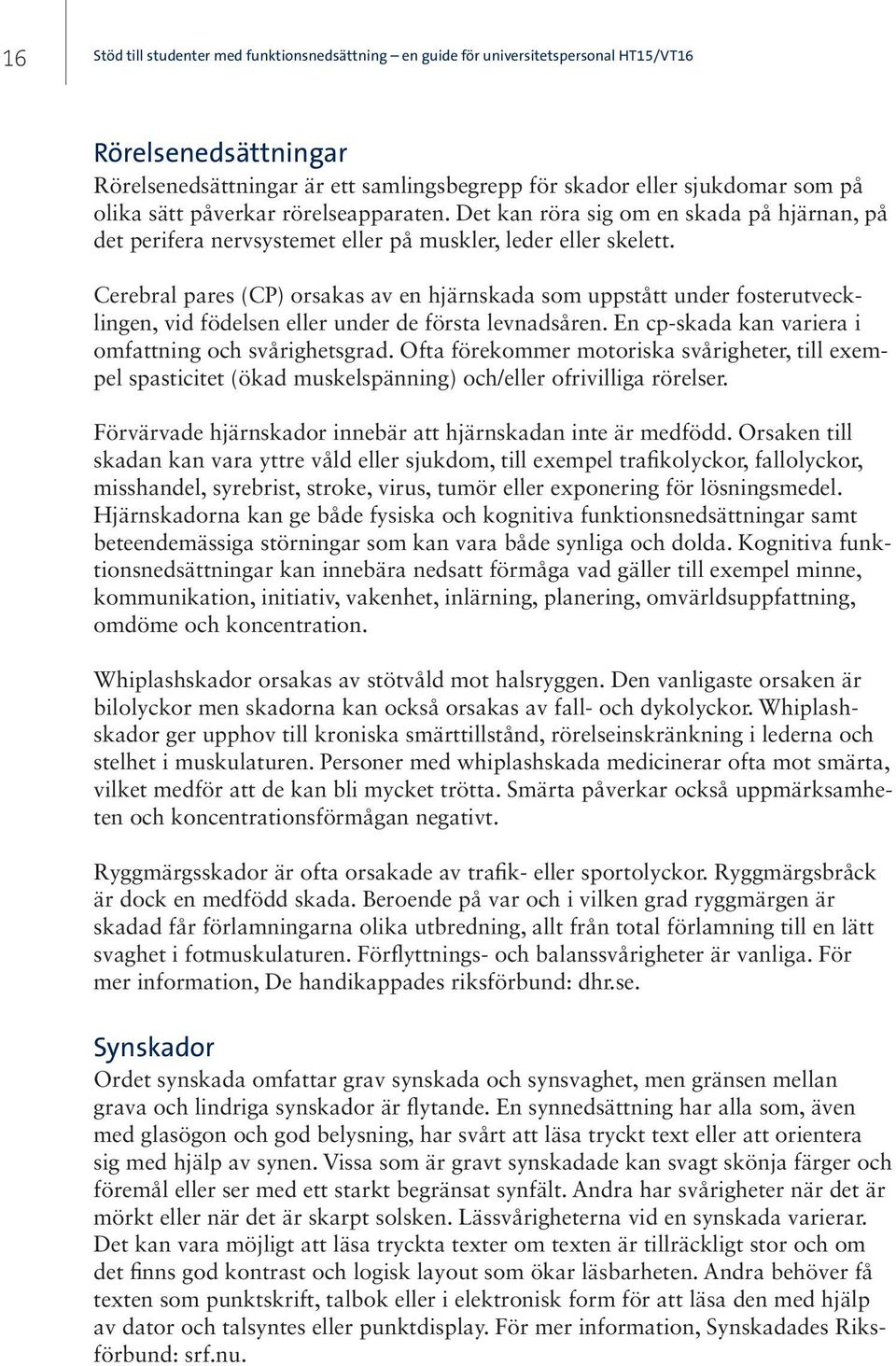 16

Stöd till studenter med funktionsnedsättning – en guide för universitetspersonal HT15/VT16

Rörelsenedsättningar

Rörelsenedsättningar är ett samlingsbegrepp för skador eller sjukdomar som på olika sätt påverkar rörelseapparaten. Det kan röra sig om en skada på hjärnan, på det perifera nervsystemet eller på muskler, leder eller skelett.

Cerebral pares (CP) orsakas av en hjärnskada som uppstått under fosterutvecklingen, vid födelsen eller under de första levnadsåren. En cp-skada kan variera i omfattning och svårighetsgrad. Ofta förekommer motoriska svårigheter, till exempel spasticitet (ökad muskelspänning) och/eller ofrivilliga rörelser.

Förvärvade hjärnskador innebär att hjärnskadan inte är medfödd. Orsaken till skadan kan vara yttre våld eller sjukdom, till exempel trafikolyckor, fallolyckor, misshandel, syrebrist, stroke, virus, tumör eller exponering för lösningsmedel. Hjärnskadorna kan ge både fysiska och kognitiva funktionsnedsättningar samt beteendemässiga störningar som kan vara både synliga och dolda. Kognitiva funktionsnedsättningar kan innebära nedsatt förmåga vad gäller till exempel minne, kommunikation, initiativ, vakenhet, inlärning, planering, omvärldsuppfattning, omdöme och koncentration.

Whiplashskador orsakas av stötvåld mot halsryggen. Den vanligaste orsaken är bilolyckor men skadorna kan också orsakas av fall- och dykolyckor. Whiplashskador ger upphov till kroniska smärttillstånd, rörelseinskränkning i lederna och stelhet i muskulaturen. Personer med whiplashskada medicinerar ofta mot smärta, vilket medför att de kan bli mycket trötta. Smärta påverkar också uppmärksamheten och koncentrationsförmågan negativt.

Ryggmärgsskador är ofta orsakade av trafik- eller sportolyckor. Ryggmärgsbråck är dock en medfödd skada. Beroende på var och i vilken grad ryggmärgen är skadad får förlamningarna olika utbredning, allt från total förlamning till en lätt svaghet i fotmuskulaturen. Förflyttnings- och balanssvårigheter är vanliga. För mer information, De handikappades riksförbund: dhr.se.

Synskador

Ordet synskada omfattar grav synskada och synsvaghet, men gränsen mellan grava och lindriga synskador är flytande. En synnedsättning har alla som, även med glasögon och god belysning, har svårt att läsa tryckt text eller att orientera sig med hjälp av synen. Vissa som är gravt synskadade kan svagt skönja färger och föremål eller ser med ett starkt begränsat synfält. Andra har svårigheter när det är mörkt eller när det är skarpt solsken. Lässvårigheterna vid en synskada varierar. Det kan vara möjligt att läsa tryckta texter om texten är tillräckligt stor och om det finns god kontrast och logisk layout som ökar läsbarheten. Andra behöver få texten som punktskrift, talbok eller i elektronisk form för att läsa den med hjälp av dator och talsyntes eller punktdisplay. För mer information, Synskadades Riksförbund: srf.nu.